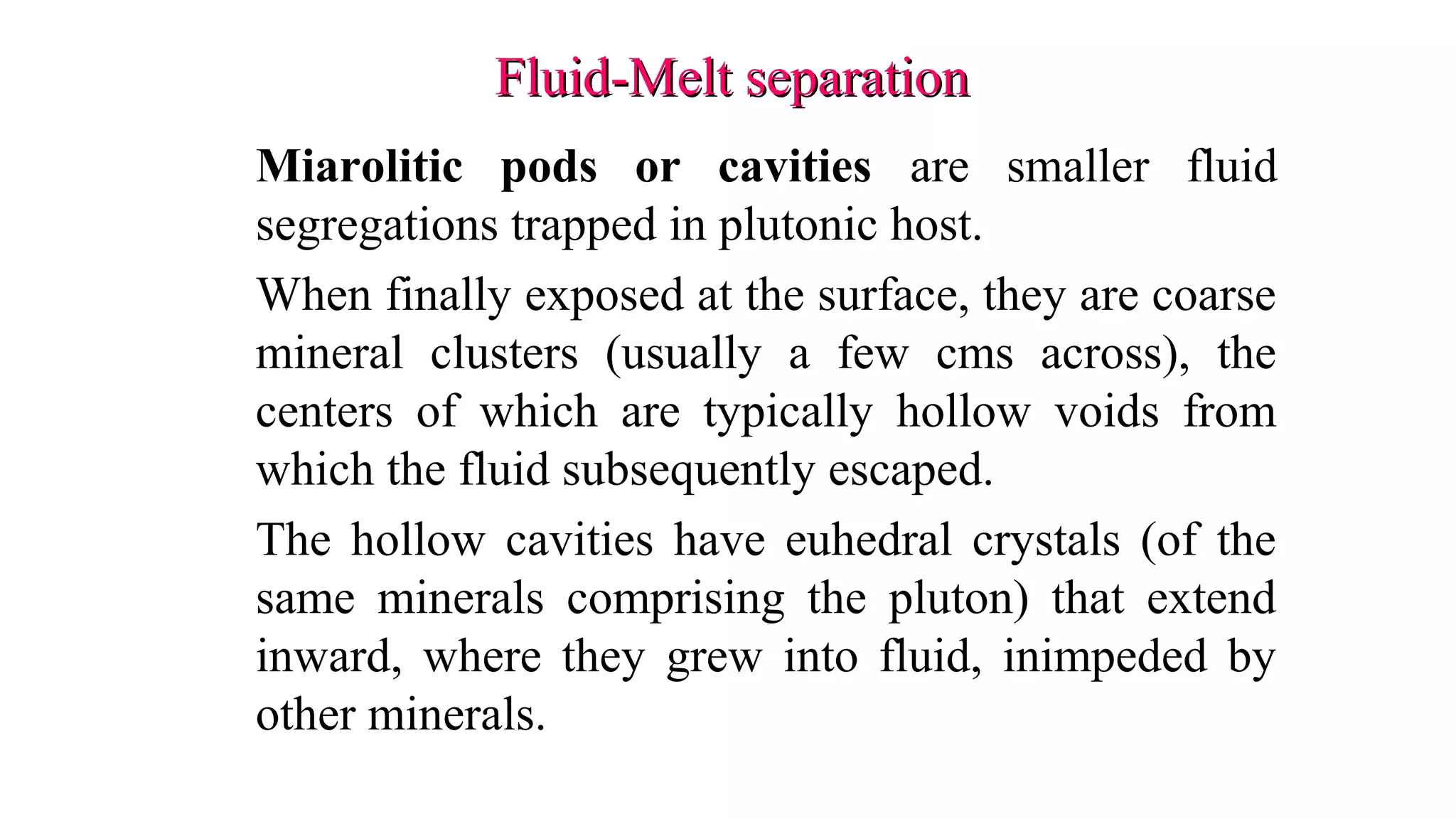 Fluid-Melt separation

Miarolitic pods or cavities are smaller fluid segregations trapped in plutonic host.

When finally exposed at the surface, they are coarse mineral clusters (usually a few cms across), the centers of which are typically hollow voids from which the fluid subsequently escaped.

The hollow cavities have euhedral crystals (of the same minerals comprising the pluton) that extend inward, where they grew into fluid, inimpeded by other minerals.